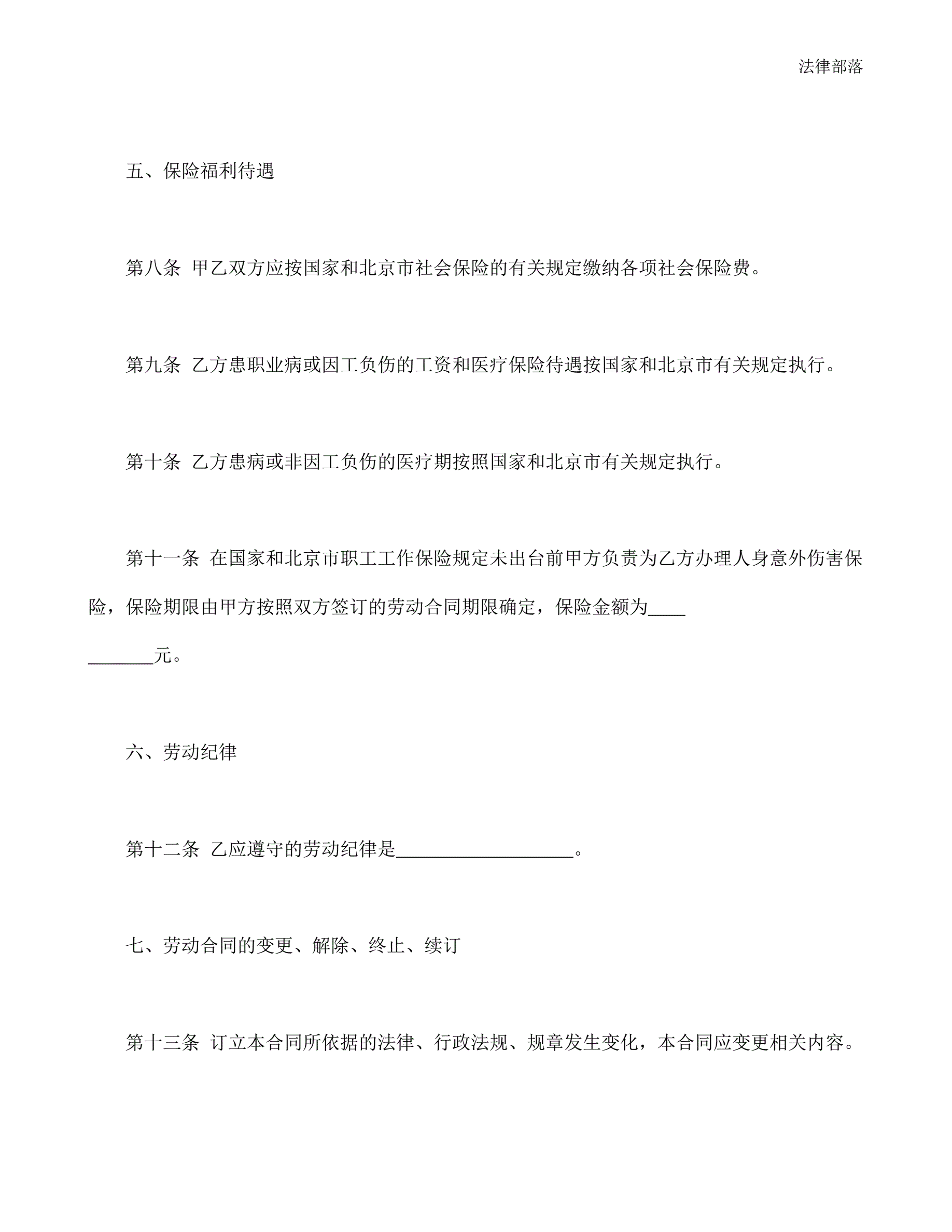 法律部落

五、保险福利待遇

第八条 甲乙双方应按国家和北京市社会保险的有关规定缴纳各项社会保险费。

第九条 乙方患职业病或因工负伤的工资和医疗保险待遇按国家和北京市有关规定执行。

第十条 乙方患病或非因工负伤的医疗期按照国家和北京市有关规定执行。

第十一条 在国家和北京市职工工作保险规定未出台前甲方负责为乙方办理人身意外伤害保险，保险期限由甲方按照双方签订的劳动合同期限确定，保险金额为____ _______元。

六、劳动纪律

第十二条 乙应遵守的劳动纪律是___________________。

七、劳动合同的变更、解除、终止、续订

第十三条 订立本合同所依据的法律、行政法规、规章发生变化，本合同应变更相关内容。